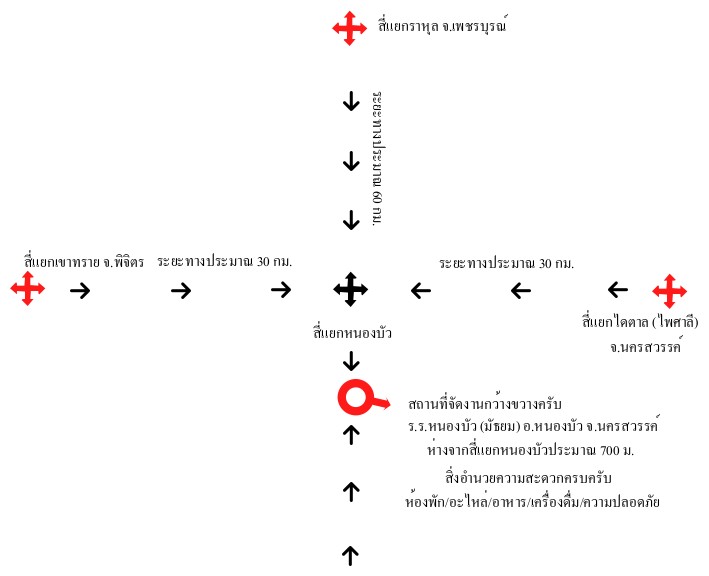 สี่แยกราหุล จ.เพชรบุรณ์

ระยะทางประมาณ 60 กม.

สี่แยกเขาทราย จ.พิจิตร

ระยะทางประมาณ 30 กม.

ระยะทางประมาณ 30 กม.

สี่แยกไดตาล (ไพศาลี) จ.นครสวรรค์

สี่แยกหนองบัว

สถานที่จัดงานกว้างขวางครับ ร.ร.หนองบัว (มัธยม) อ.หนองบัว จ.นครสวรรค์ ห่างจากสี่แยกหนองบัวประมาณ 700 ม.

สิ่งอำนวยความสะดวกครบครับ ห้องพัก/อะไหล่/อาหาร/เครื่องดื่ม/ความปลอดภัย